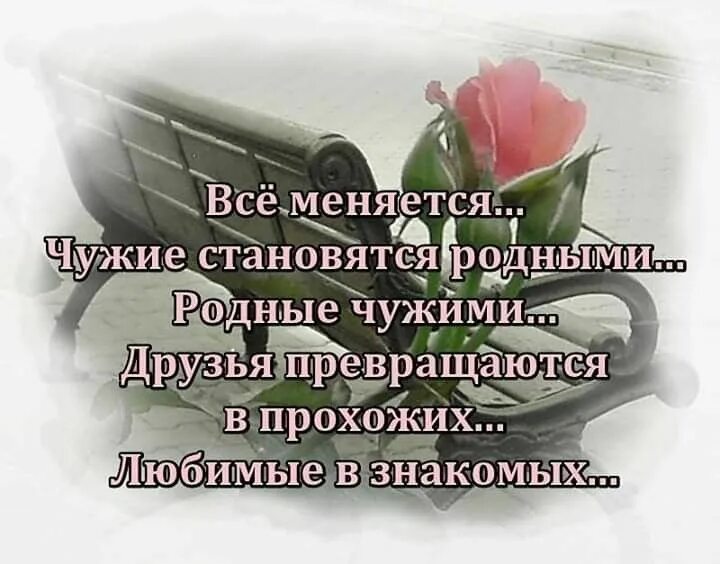 Всё меняется...
Чужие становятся родными...
Родные чужими...
Друзья превращаются в прохожих...
Любимые в знакомых...